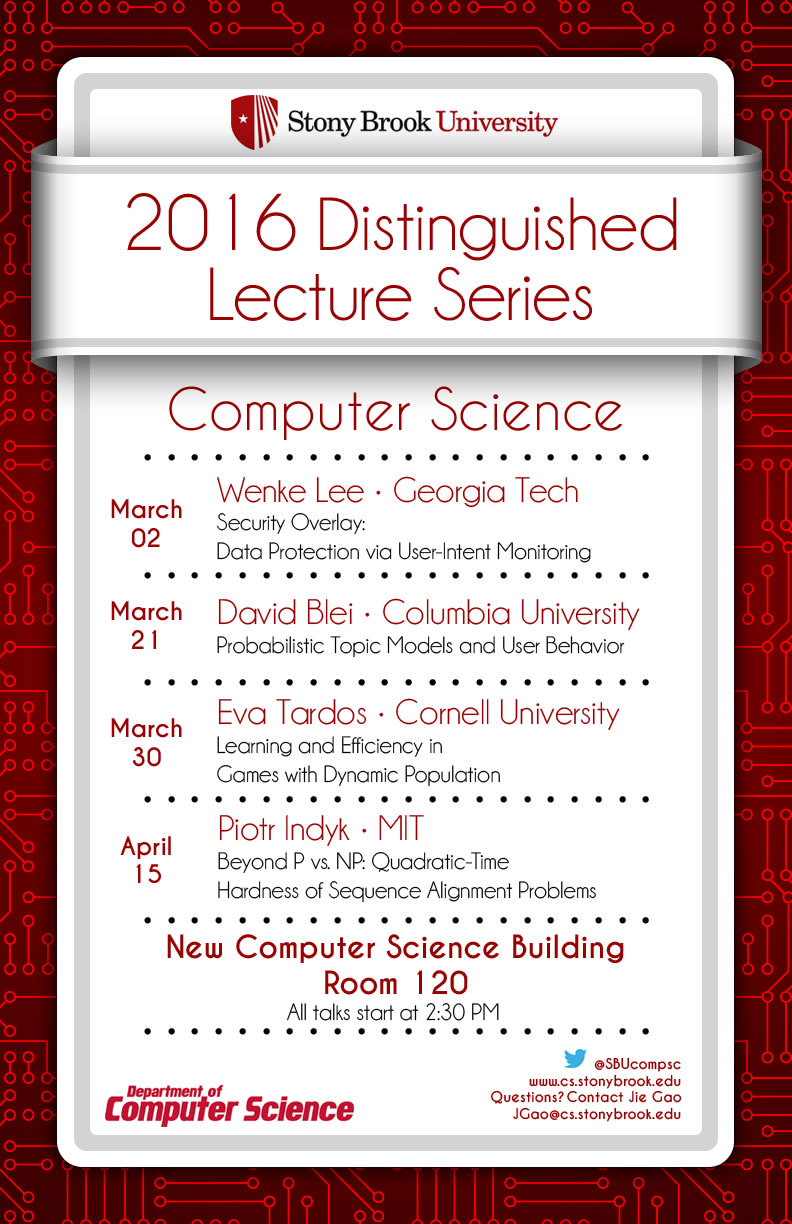 Stony Brook University

2016 Distinguished Lecture Series

Computer Science

March 02
Wenke Lee · Georgia Tech
Security Overlay: Data Protection via User-Intent Monitoring

March 21
David Blei · Columbia University
Probabilistic Topic Models and User Behavior

March 30
Eva Tardos · Cornell University
Learning and Efficiency in Games with Dynamic Population

April 15
Piotr Indyk · MIT
Beyond P vs. NP: Quadratic-Time Hardness of Sequence Alignment Problems

New Computer Science Building
Room 120
All talks start at 2:30 PM

Department of Computer Science

@SBUcompsc
www.cs.stonybrook.edu
Questions? Contact Jie Gao
JGao@cs.stonybrook.edu